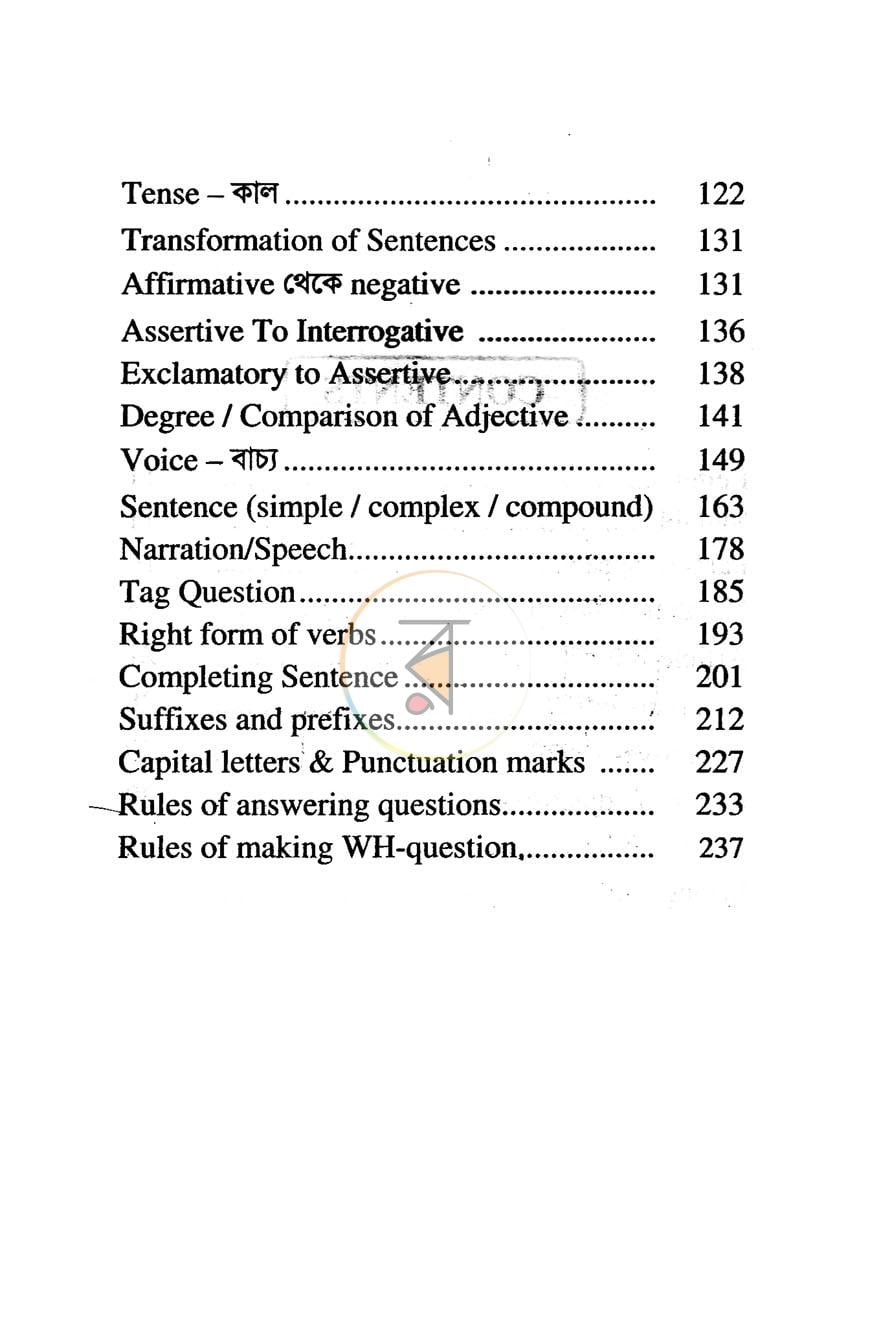 Tense – কাল 122
Transformation of Sentences 131
Affirmative থেকে negative 131
Assertive To Interrogative 136
Exclamatory to Assertive 138
Degree / Comparison of Adjective 141
Voice – বাচ্য 149
Sentence (simple / complex / compound) 163
Narration/Speech 178
Tag Question 185
Right form of verbs 193
Completing Sentence 201
Suffixes and prefixes 212
Capital letters & Punctuation marks 227
Rules of answering questions 233
Rules of making WH-question, 237